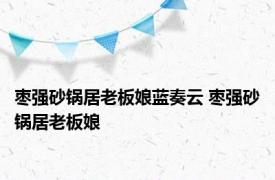 枣强砂锅居老板娘蓝奏云 枣强砂锅居老板娘